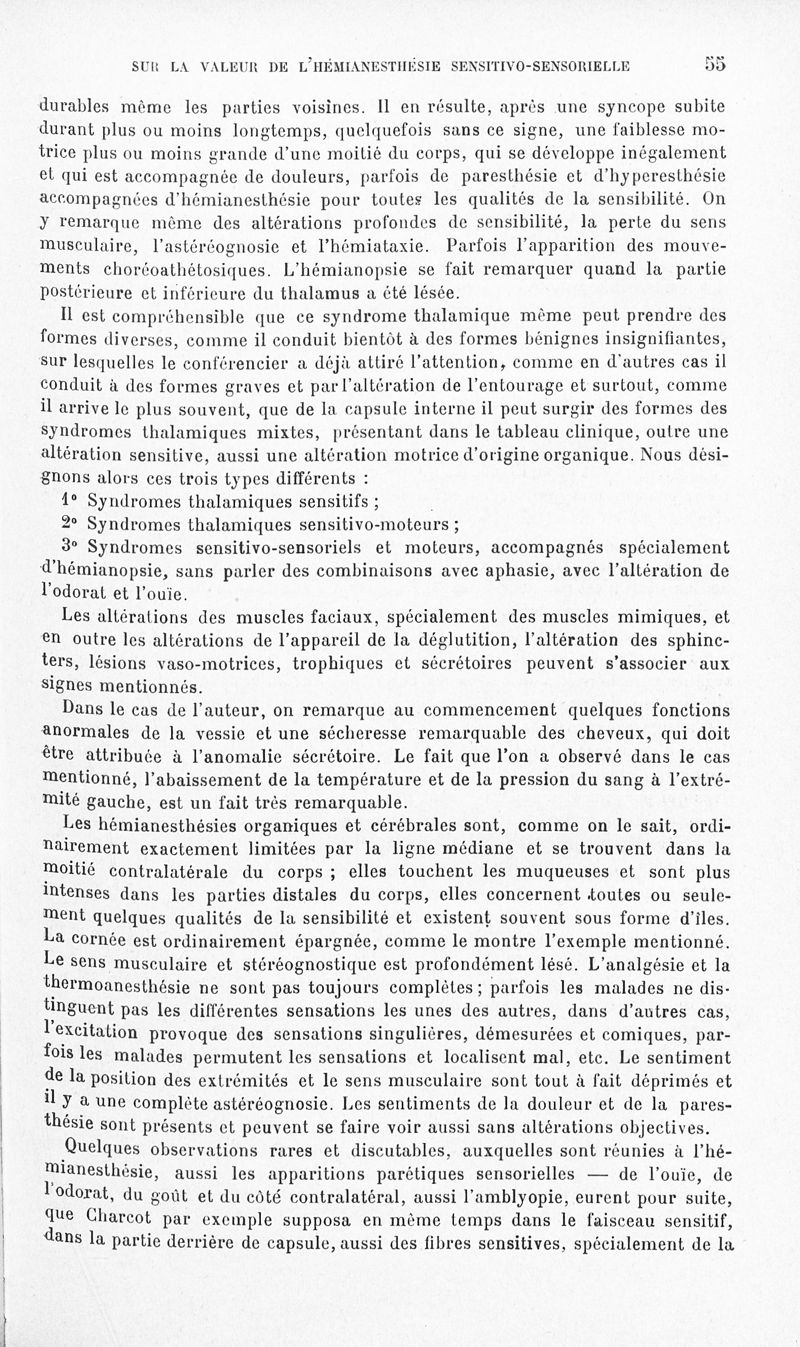 SUR LA VALEUR DE L'HÉMIANESTHÉSIE SENSITIVO-SENSORIELLE 55

durables même les parties voisines. Il en résulte, après une syncope subite durant plus ou moins longtemps, quelquefois sans ce signe, une faiblesse motrice plus ou moins grande d'une moitié du corps, qui se développe inégalement et qui est accompagnée de douleurs, parfois de paresthésie et d'hyperesthésie accompagnées d'hémianesthésie pour toutes les qualités de la sensibilité. On y remarque même des altérations profondes de sensibilité, la perte du sens musculaire, l'astéréognosie et l'hémiataxie. Parfois l'apparition des mouvements choréoathétosiques. L'hémianopsie se fait remarquer quand la partie postérieure et inférieure du thalamus a été lésée.

Il est compréhensible que ce syndrome thalamique même peut prendre des formes diverses, comme il conduit bientôt à des formes bénignes insignifiantes, sur lesquelles le conférencier a déjà attiré l'attention, comme en d'autres cas il conduit à des formes graves et par l'altération de l'entourage et surtout, comme il arrive le plus souvent, que de la capsule interne il peut surgir des formes des syndromes thalamiques mixtes, présentant dans le tableau clinique, outre une altération sensitive, aussi une altération motrice d'origine organique. Nous désignons alors ces trois types différents :

1° Syndromes thalamiques sensitifs ;

2° Syndromes thalamiques sensitivo-moteurs ;

3° Syndromes sensitivo-sensoriels et moteurs, accompagnés spécialement d'hémianopsie, sans parler des combinaisons avec aphasie, avec l'altération de l'odorat et l'ouïe.

Les altérations des muscles faciaux, spécialement des muscles mimiques, et en outre les altérations de l'appareil de la déglutition, l'altération des sphincters, lésions vaso-motrices, trophiques et sécrétoires peuvent s'associer aux signes mentionnés.

Dans le cas de l'auteur, on remarque au commencement quelques fonctions anormales de la vessie et une sécheresse remarquable des cheveux, qui doit être attribuée à l'anomalie sécrétoire. Le fait que l'on a observé dans le cas mentionné, l'abaissement de la température et de la pression du sang à l'extrémité gauche, est un fait très remarquable.

Les hémianesthésies organiques et cérébrales sont, comme on le sait, ordinairement exactement limitées par la ligne médiane et se trouvent dans la moitié contralatérale du corps ; elles touchent les muqueuses et sont plus intenses dans les parties distales du corps, elles concernent toutes ou seulement quelques qualités de la sensibilité et existent souvent sous forme d'îles. La cornée est ordinairement épargnée, comme le montre l'exemple mentionné. Le sens musculaire et stéréognostique est profondément lésé. L'analgésie et la thermoanesthésie ne sont pas toujours complètes ; parfois les malades ne distinguent pas les différentes sensations les unes des autres, dans d'autres cas, l'excitation provoque des sensations singulières, démesurées et comiques, parfois les malades permutent les sensations et localisent mal, etc. Le sentiment de la position des extrémités et le sens musculaire sont tout à fait déprimés et il y a une complète astéréognosie. Les sentiments de la douleur et de la paresthésie sont présents et peuvent se faire voir aussi sans altérations objectives.

Quelques observations rares et discutables, auxquelles sont réunies à l'hémianesthésie, aussi les apparitions parétiques sensorielles — de l'ouïe, de l'odorat, du goût et du côté contralatéral, aussi l'amblyopie, eurent pour suite, que Charcot par exemple supposa en même temps dans le faisceau sensitif, dans la partie derrière de capsule, aussi des fibres sensitives, spécialement de la